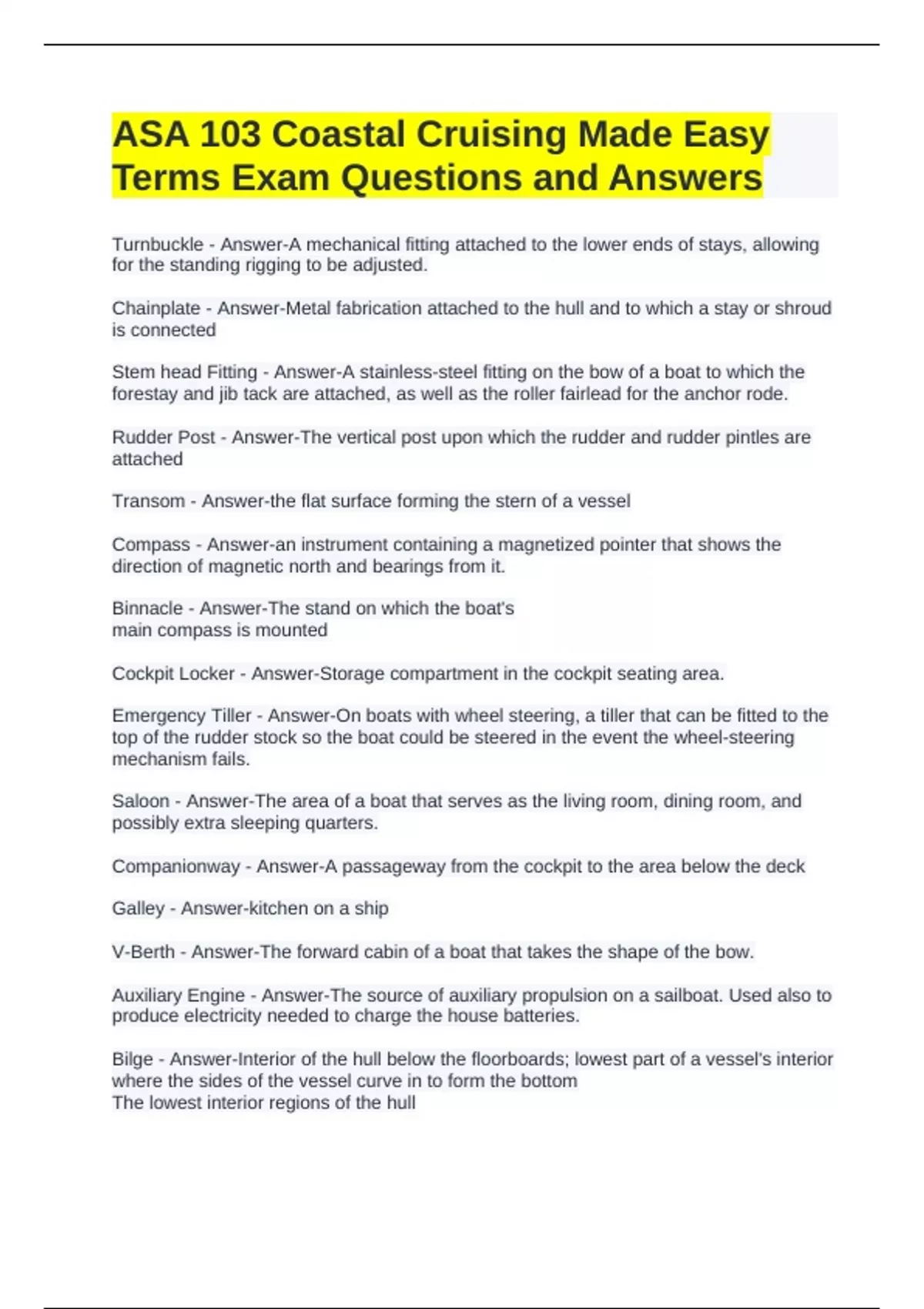 ASA 103 Coastal Cruising Made Easy Terms Exam Questions and Answers

Turnbuckle - Answer-A mechanical fitting attached to the lower ends of stays, allowing for the standing rigging to be adjusted.

Chainplate - Answer-Metal fabrication attached to the hull and to which a stay or shroud is connected

Stem head Fitting - Answer-A stainless-steel fitting on the bow of a boat to which the forestay and jib tack are attached, as well as the roller fairlead for the anchor rode.

Rudder Post - Answer-The vertical post upon which the rudder and rudder pintles are attached

Transom - Answer-the flat surface forming the stern of a vessel

Compass - Answer-an instrument containing a magnetized pointer that shows the direction of magnetic north and bearings from it.

Binnacle - Answer-The stand on which the boat's main compass is mounted

Cockpit Locker - Answer-Storage compartment in the cockpit seating area.

Emergency Tiller - Answer-On boats with wheel steering, a tiller that can be fitted to the top of the rudder stock so the boat could be steered in the event the wheel-steering mechanism fails.

Saloon - Answer-The area of a boat that serves as the living room, dining room, and possibly extra sleeping quarters.

Companionway - Answer-A passageway from the cockpit to the area below the deck

Galley - Answer-kitchen on a ship

V-Berth - Answer-The forward cabin of a boat that takes the shape of the bow.

Auxiliary Engine - Answer-The source of auxiliary propulsion on a sailboat. Used also to produce electricity needed to charge the house batteries.

Bilge - Answer-Interior of the hull below the floorboards; lowest part of a vessel's interior where the sides of the vessel curve in to form the bottom
The lowest interior regions of the hull